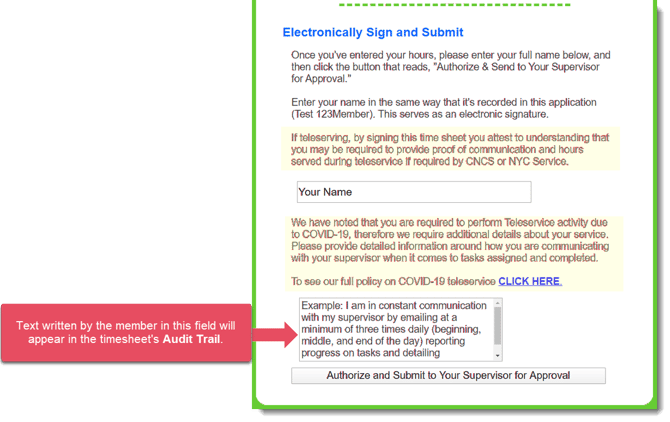 Electronically Sign and Submit

Once you've entered your hours, please enter your full name below, and then click the button that reads, "Authorize & Send to Your Supervisor for Approval."

Enter your name in the same way that it's recorded in this application (Test 123Member). This serves as an electronic signature.

If teleserving, by signing this time sheet you attest to understanding that you may be required to provide proof of communication and hours served during teleservice if required by CNCS or NYC Service.

Your Name

We have noted that you are required to perform Teleservice activity due to COVID-19, therefore we require additional details about your service. Please provide detailed information around how you are communicating with your supervisor when it comes to tasks assigned and completed.

To see our full policy on COVID-19 teleservice CLICK HERE.

Text written by the member in this field will appear in the timesheet's Audit Trail.

Example: I am in constant communication with my supervisor by emailing at a minimum of three times daily (beginning, middle, and end of the day) reporting progress on tasks and detailing

Authorize and Submit to Your Supervisor for Approval